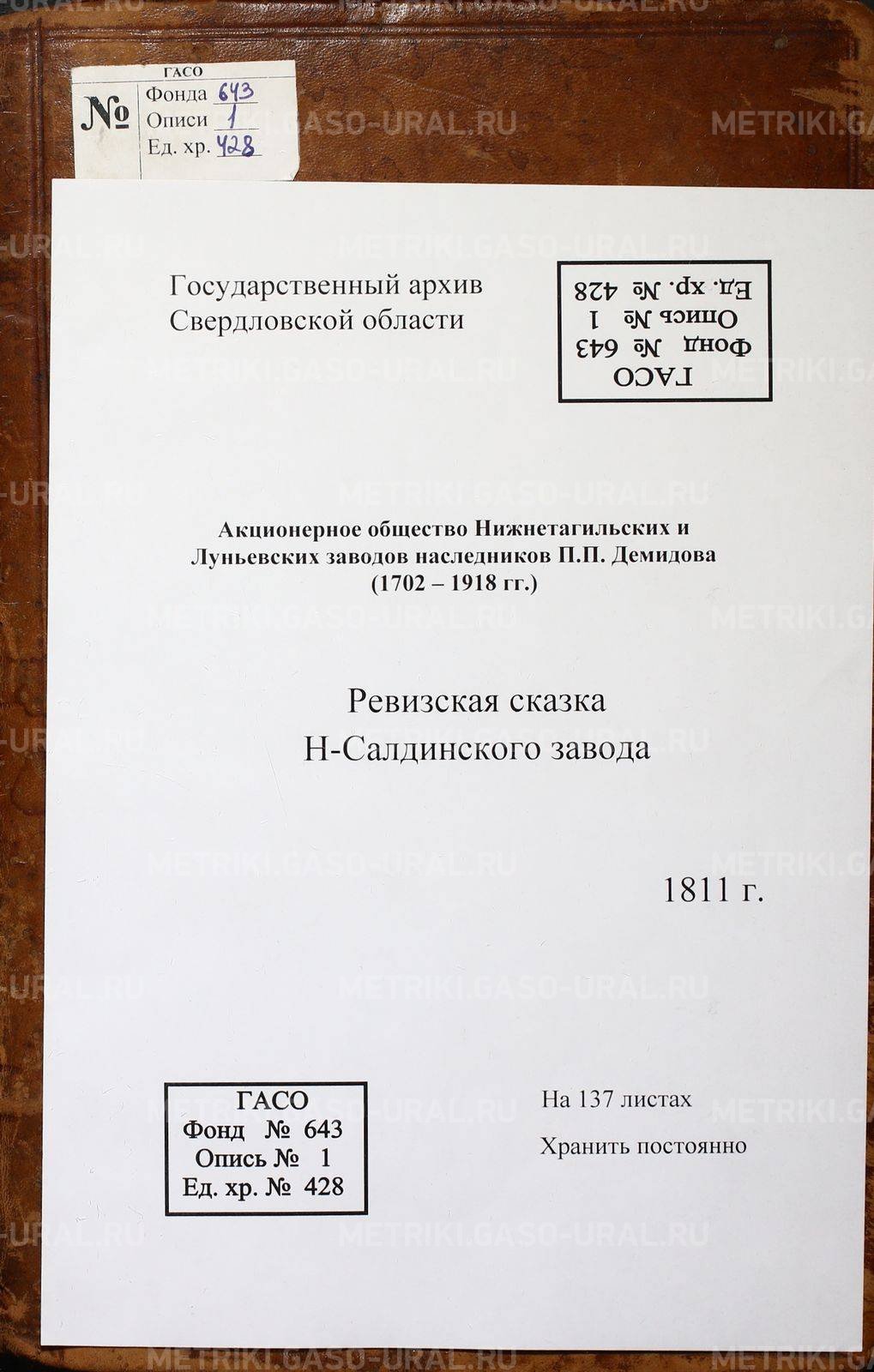 ГАСО
№ Фонда 643
Описи 1
Ед. хр. 428

Государственный архив
Свердловской области

ГАСО
Фонд № 643
Опись № 1
Ед. хр. № 428

Акционерное общество Нижнетагильских и Луньевских заводов наследников П.П. Демидова (1702 – 1918 гг.)

Ревизская сказка
Н-Салдинского завода

1811 г.

ГАСО
Фонд № 643
Опись № 1
Ед. хр. № 428

На 137 листах
Хранить постоянно

METRIKI.GASO-URAL.RU